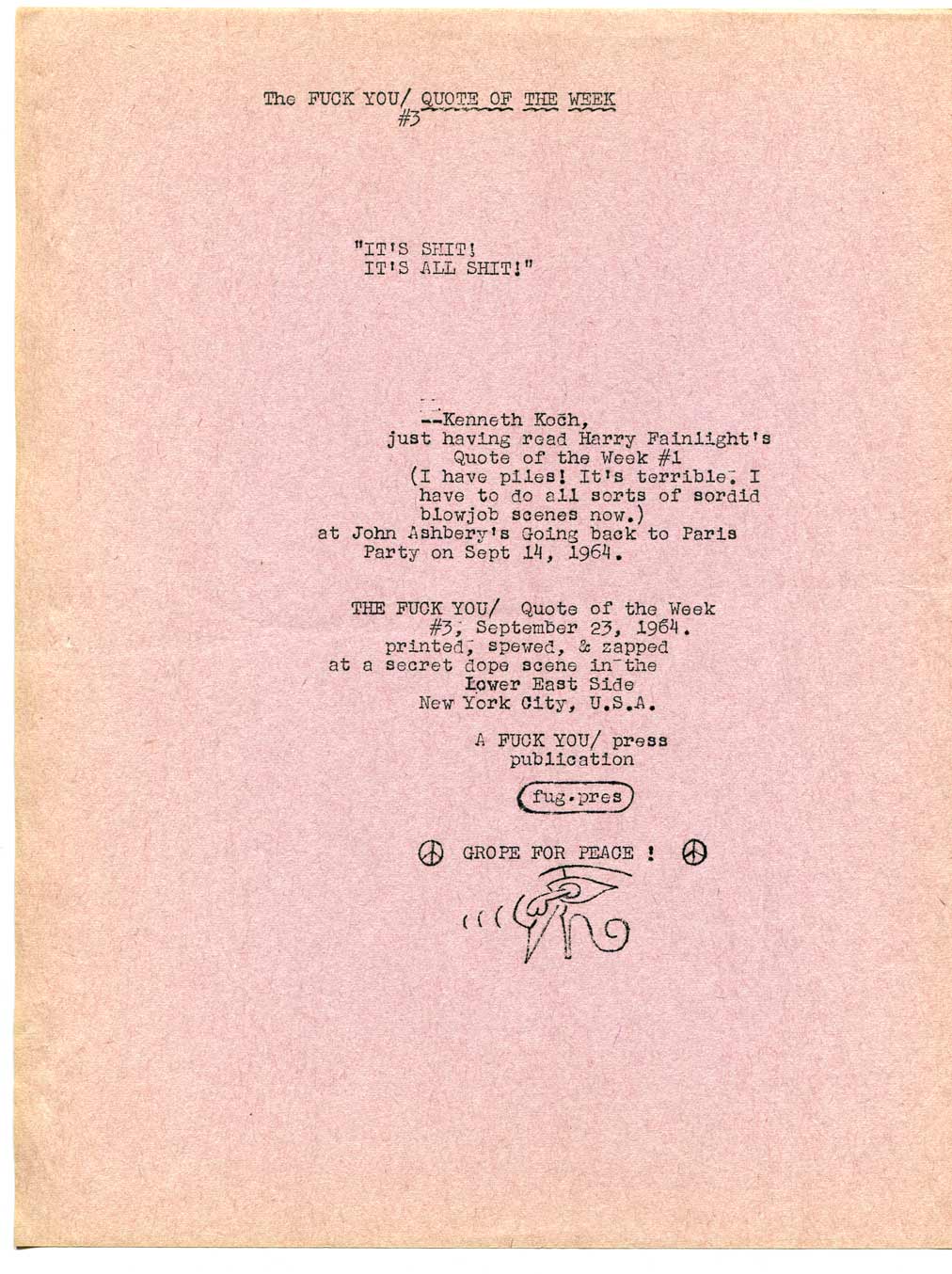 The FUCK YOU/ QUOTE OF THE WEEK
#3

"IT'S SHIT!
IT'S ALL SHIT!"

--Kenneth Koch,
just having read Harry Fainlight's
Quote of the Week #1
(I have piles! It's terrible. I
have to do all sorts of sordid
blowjob scenes now.)
at John Ashbery's Going back to Paris
Party on Sept 14, 1964.

THE FUCK YOU/ Quote of the Week
#3, September 23, 1964.
printed, spewed, & zapped
at a secret dope scene in the
Lower East Side
New York City, U.S.A.

A FUCK YOU/ press
publication

fug.pres

GROPE FOR PEACE !